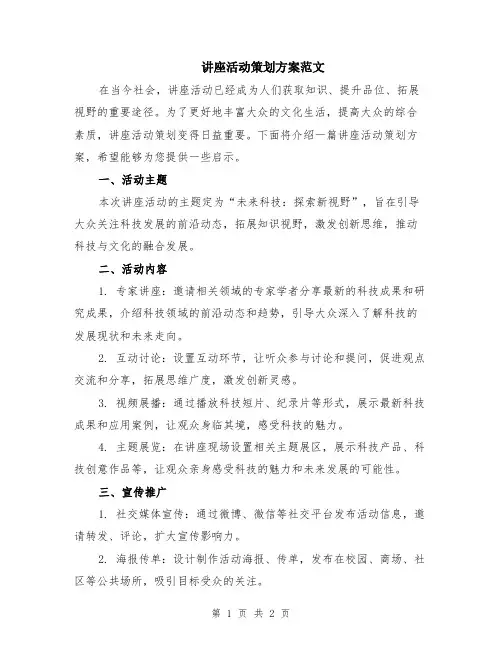 讲座活动策划方案范文

在当今社会，讲座活动已经成为人们获取知识、提升品位、拓展视野的重要途径。为了更好地丰富大众的文化生活，提高大众的综合素质，讲座活动策划变得日益重要。下面将介绍一篇讲座活动策划方案，希望能够为您提供一些启示。

一、活动主题

本次讲座活动的主题定为“未来科技：探索新视野”，旨在引导大众关注科技发展的前沿动态，拓展知识视野，激发创新思维，推动科技与文化的融合发展。

二、活动内容

1. 专家讲座：邀请相关领域的专家学者分享最新的科技成果和研究成果，介绍科技领域的前沿动态和趋势，引导大众深入了解科技的发展现状和未来走向。

2. 互动讨论：设置互动环节，让听众参与讨论和提问，促进观点交流和分享，拓展思维广度，激发创新灵感。

3. 视频展播：通过播放科技短片、纪录片等形式，展示最新科技成果和应用案例，让观众身临其境，感受科技的魅力。

4. 主题展览：在讲座现场设置相关主题展区，展示科技产品、科技创意作品等，让观众亲身感受科技的魅力和未来发展的可能性。

三、宣传推广

1. 社交媒体宣传：通过微博、微信等社交平台发布活动信息，邀请转发、评论，扩大宣传影响力。

2. 海报传单：设计制作活动海报、传单，发布在校园、商场、社区等公共场所，吸引目标受众的关注。

第 1 页 共 2 页